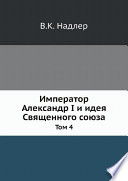 В.К. Надлер

Император Александр I и идея Священного союза

Том 4